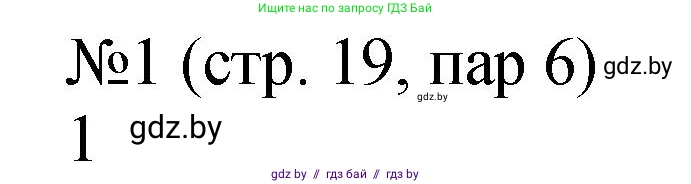 Ищите нас по запросу ГДЗ Бай

№1 (стр. 19, пар 6) gdz.by

gdz.by

1 gdz.by

gdz by // гдз бай // гдз by